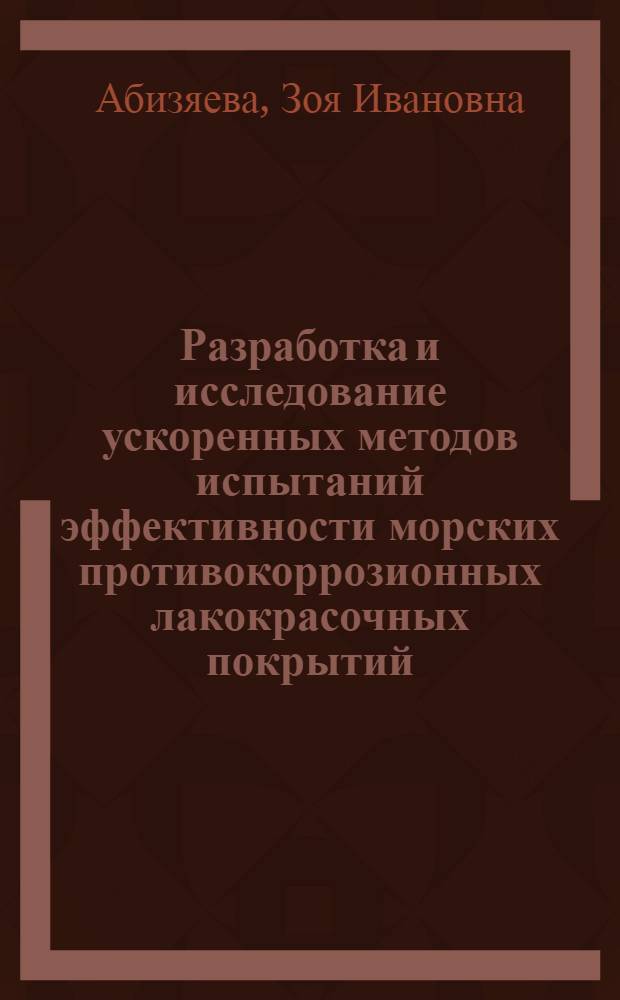 Абизяева, Зоя Ивановна

Разработка и исследование ускоренных методов испытаний эффективности морских противокоррозионных лакокрасочных покрытий